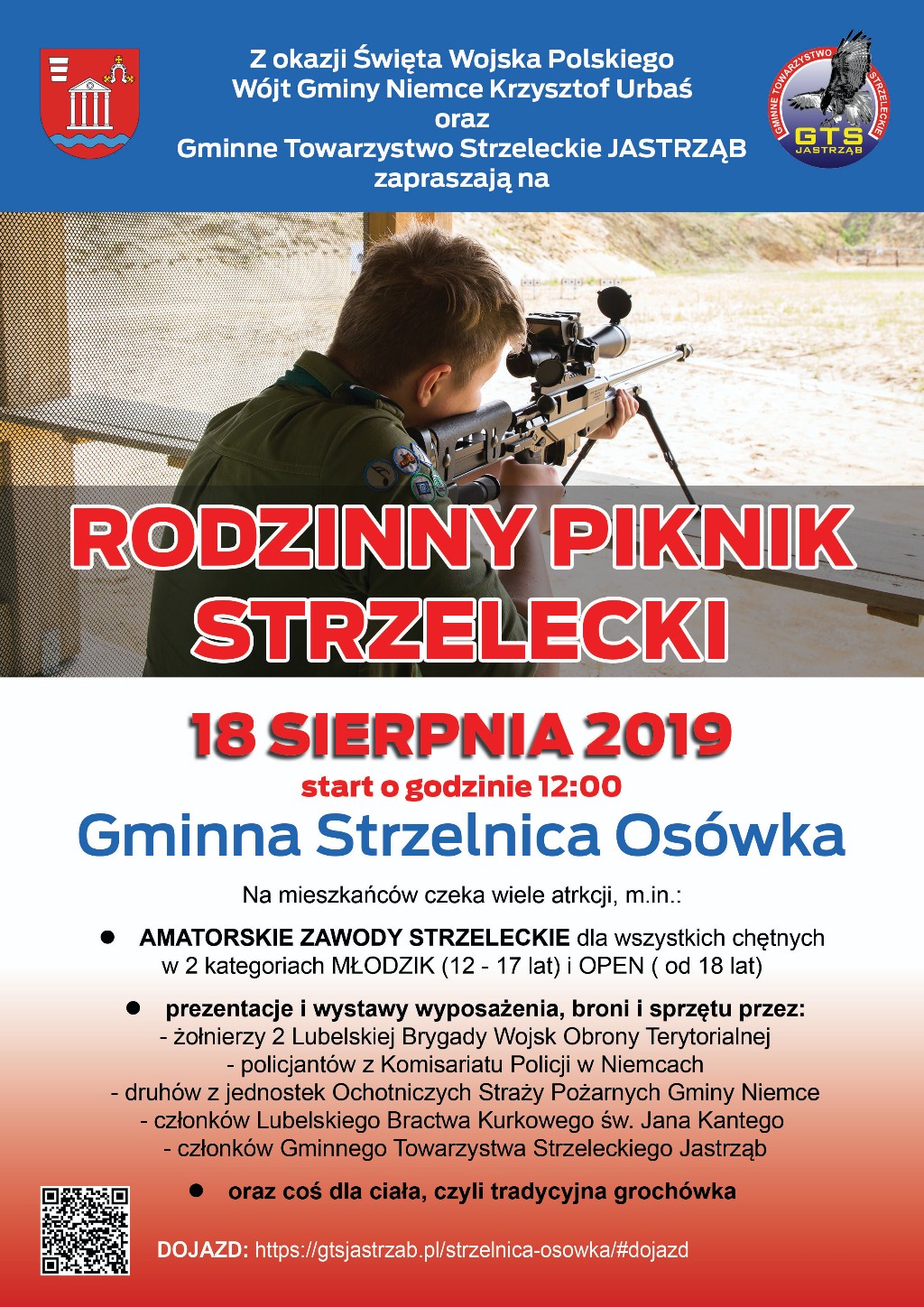 Z okazji Święta Wojska Polskiego
Wójt Gminy Niemce Krzysztof Urbaś
oraz
Gminne Towarzystwo Strzeleckie JASTRZĄB
zapraszają na

GMINNE TOWARZYSTWO STRZELECKIE
GTS
JASTRZĄB

RODZINNY PIKNIK STRZELECKI

18 SIERPNIA 2019
start o godzinie 12:00
Gminna Strzelnica Osówka

Na mieszkańców czeka wiele atrkcji, m.in.:

● AMATORSKIE ZAWODY STRZELECKIE dla wszystkich chętnych w 2 kategoriach MŁODZIK (12 - 17 lat) i OPEN ( od 18 lat)

● prezentacje i wystawy wyposażenia, broni i sprzętu przez:
- żołnierzy 2 Lubelskiej Brygady Wojsk Obrony Terytorialnej
- policjantów z Komisariatu Policji w Niemcach
- druhów z jednostek Ochotniczych Straży Pożarnych Gminy Niemce
- członków Lubelskiego Bractwa Kurkowego św. Jana Kantego
- członków Gminnego Towarzystwa Strzeleckiego Jastrząb

● oraz coś dla ciała, czyli tradycyjna grochówka

DOJAZD: https://gtsjastrzab.pl/strzelnica-osowka/#dojazd